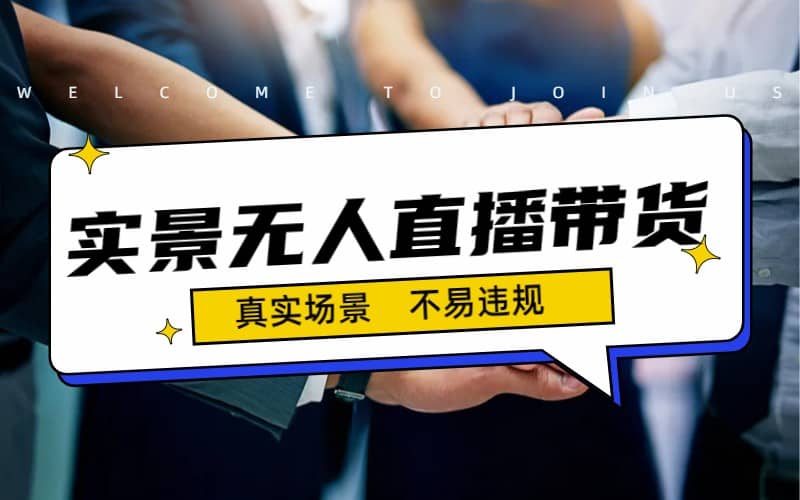 WELCOME TO JOIN US

实景无人直播带货

真实场景　不易违规